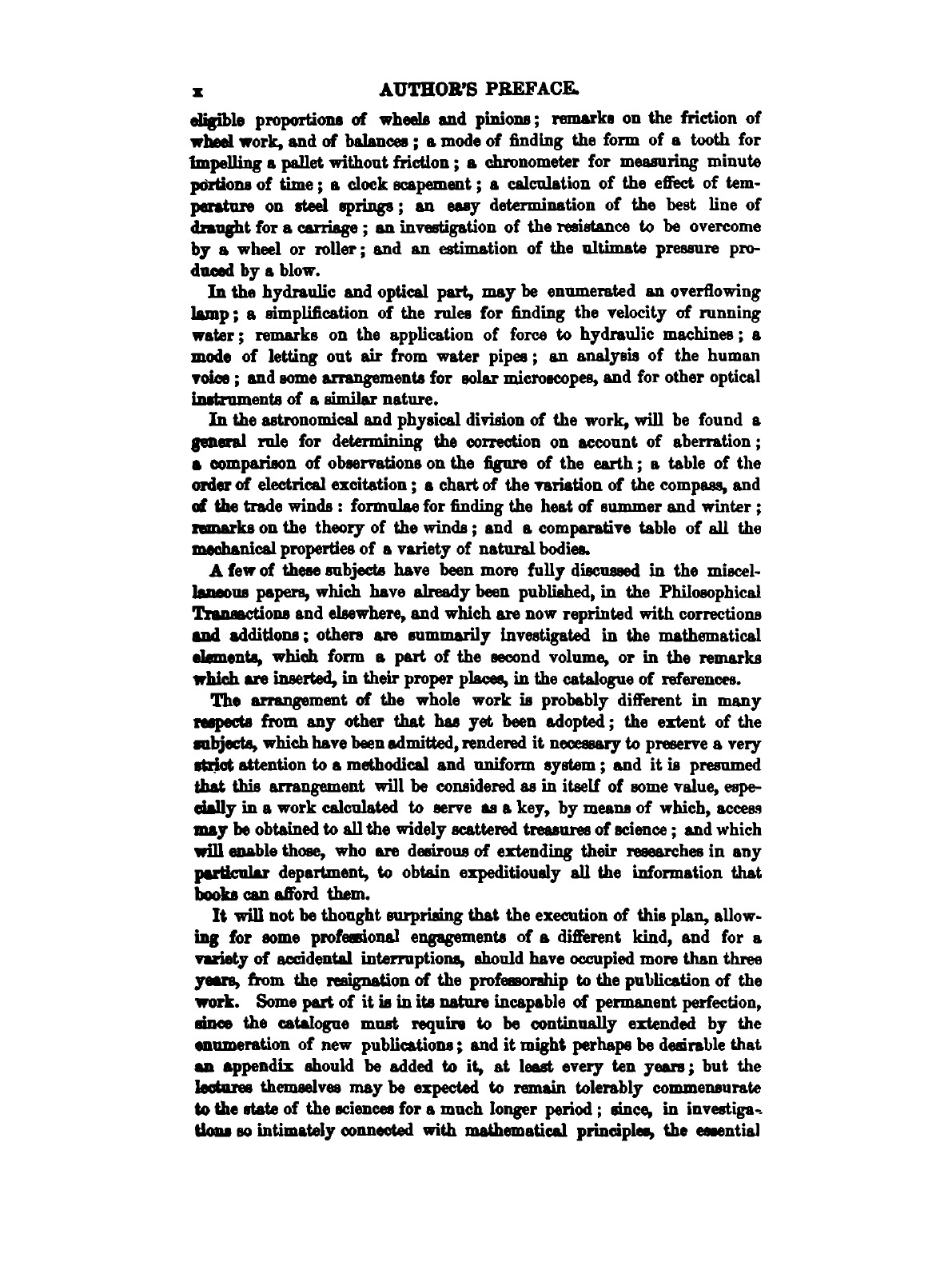 x AUTHOR'S PREFACE.

eligible proportions of wheels and pinions; remarks on the friction of wheel work, and of balances; a mode of finding the form of a tooth for impelling a pallet without friction; a chronometer for measuring minute portions of time; a clock scapement; a calculation of the effect of temperature on steel springs; an easy determination of the best line of draught for a carriage; an investigation of the resistance to be overcome by a wheel or roller; and an estimation of the ultimate pressure produced by a blow.

In the hydraulic and optical part, may be enumerated an overflowing lamp; a simplification of the rules for finding the velocity of running water; remarks on the application of force to hydraulic machines; a mode of letting out air from water pipes; an analysis of the human voice; and some arrangements for solar microscopes, and for other optical instruments of a similar nature.

In the astronomical and physical division of the work, will be found a general rule for determining the correction on account of aberration; a comparison of observations on the figure of the earth; a table of the order of electrical excitation; a chart of the variation of the compass, and of the trade winds: formulae for finding the heat of summer and winter; remarks on the theory of the winds; and a comparative table of all the mechanical properties of a variety of natural bodies.

A few of these subjects have been more fully discussed in the miscellaneous papers, which have already been published, in the Philosophical Transactions and elsewhere, and which are now reprinted with corrections and additions; others are summarily investigated in the mathematical elements, which form a part of the second volume, or in the remarks which are inserted, in their proper places, in the catalogue of references.

The arrangement of the whole work is probably different in many respects from any other that has yet been adopted; the extent of the subjects, which have been admitted, rendered it necessary to preserve a very strict attention to a methodical and uniform system; and it is presumed that this arrangement will be considered as in itself of some value, especially in a work calculated to serve as a key, by means of which, access may be obtained to all the widely scattered treasures of science; and which will enable those, who are desirous of extending their researches in any particular department, to obtain expeditiously all the information that books can afford them.

It will not be thought surprising that the execution of this plan, allowing for some professional engagements of a different kind, and for a variety of accidental interruptions, should have occupied more than three years, from the resignation of the professorship to the publication of the work. Some part of it is in its nature incapable of permanent perfection, since the catalogue must require to be continually extended by the enumeration of new publications; and it might perhaps be desirable that an appendix should be added to it, at least every ten years; but the lectures themselves may be expected to remain tolerably commensurate to the state of the sciences for a much longer period; since, in investigations so intimately connected with mathematical principles, the essential